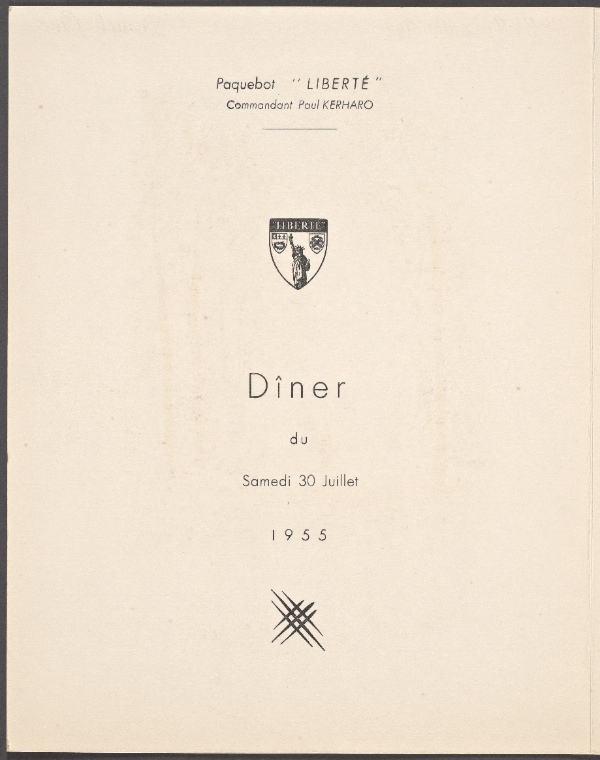 Paquebot "LIBERTÉ"
Commandant Paul KERHARO

LIBERTÉ

Dîner

du

Samedi 30 Juillet

1955